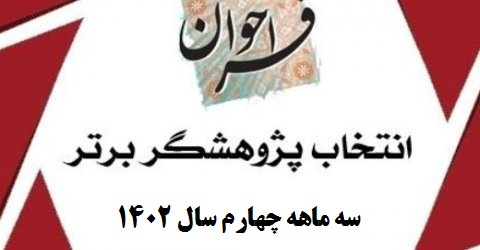 فراخوان

انتخاب پژوهشگر برتر

سه ماهه چهارم سال ۱۴۰۲